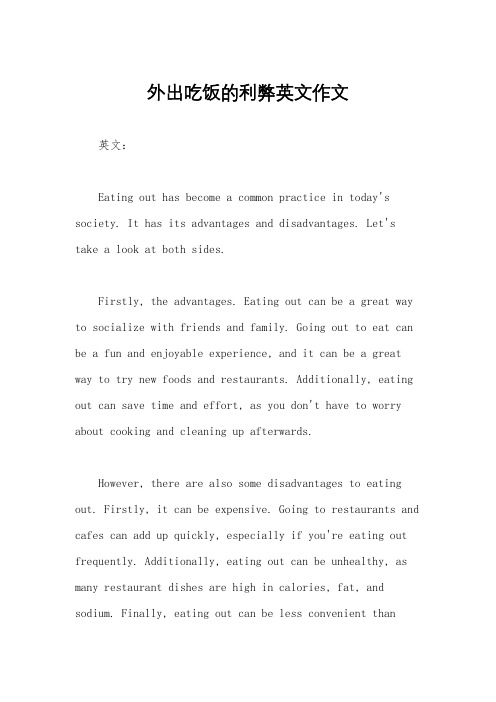 外出吃饭的利弊英文作文

英文：

Eating out has become a common practice in today's society. It has its advantages and disadvantages. Let's take a look at both sides.

Firstly, the advantages. Eating out can be a great way to socialize with friends and family. Going out to eat can be a fun and enjoyable experience, and it can be a great way to try new foods and restaurants. Additionally, eating out can save time and effort, as you don't have to worry about cooking and cleaning up afterwards.

However, there are also some disadvantages to eating out. Firstly, it can be expensive. Going to restaurants and cafes can add up quickly, especially if you're eating out frequently. Additionally, eating out can be unhealthy, as many restaurant dishes are high in calories, fat, and sodium. Finally, eating out can be less convenient than